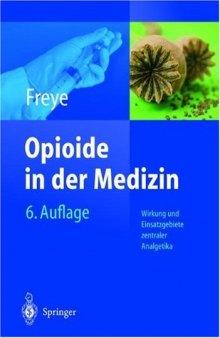 Freye

Opioide in der Medizin

6. Auflage

Wirkung und Einsatzgebiete zentraler Analgetika

Springer